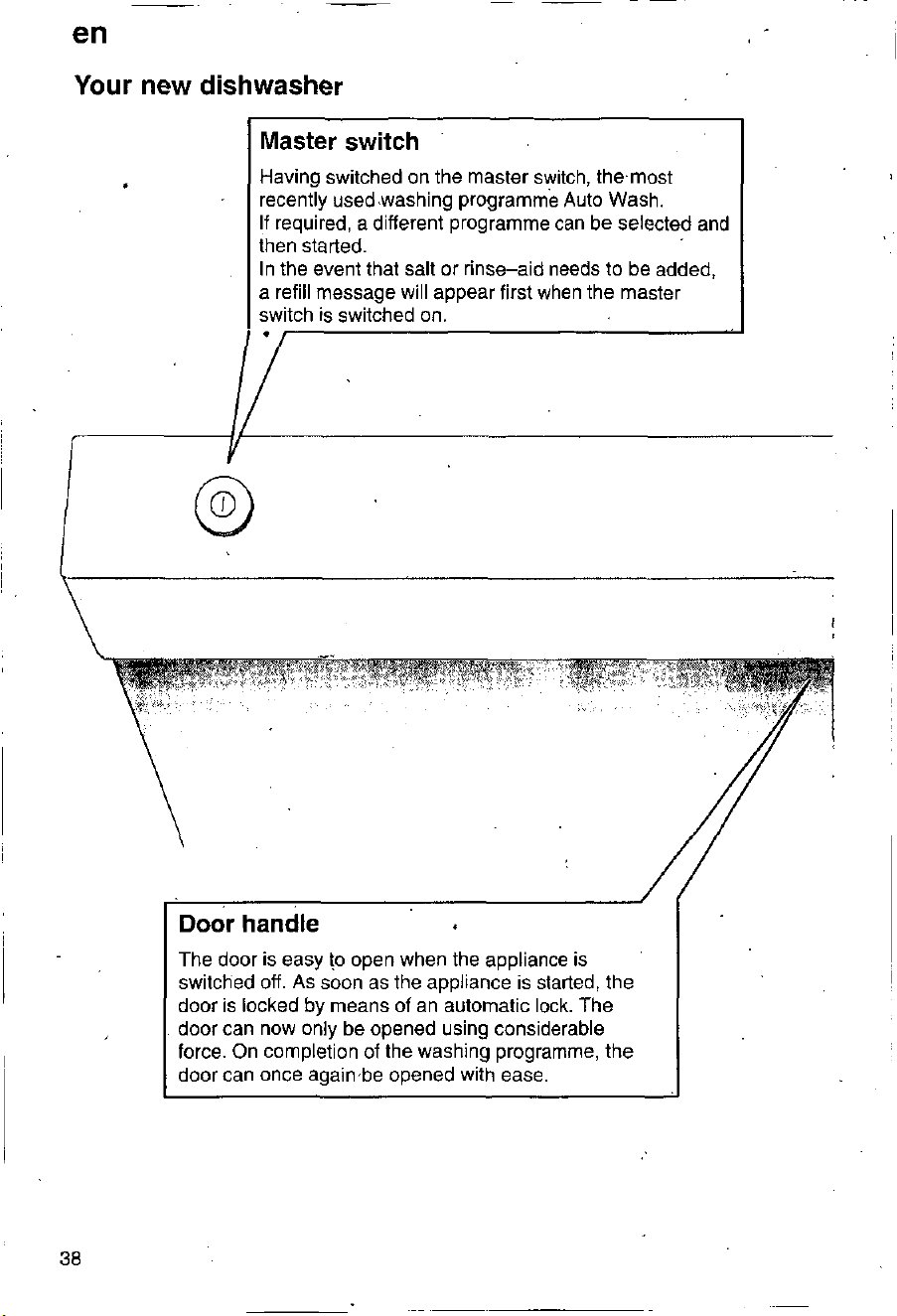 en

Your new dishwasher

Master switch

Having switched on the master switch, the most recently used washing programme Auto Wash.
If required, a different programme can be selected and then started.
In the event that salt or rinse–aid needs to be added, a refill message will appear first when the master switch is switched on.

Door handle

The door is easy to open when the appliance is switched off. As soon as the appliance is started, the door is locked by means of an automatic lock. The door can now only be opened using considerable force. On completion of the washing programme, the door can once again be opened with ease.

38